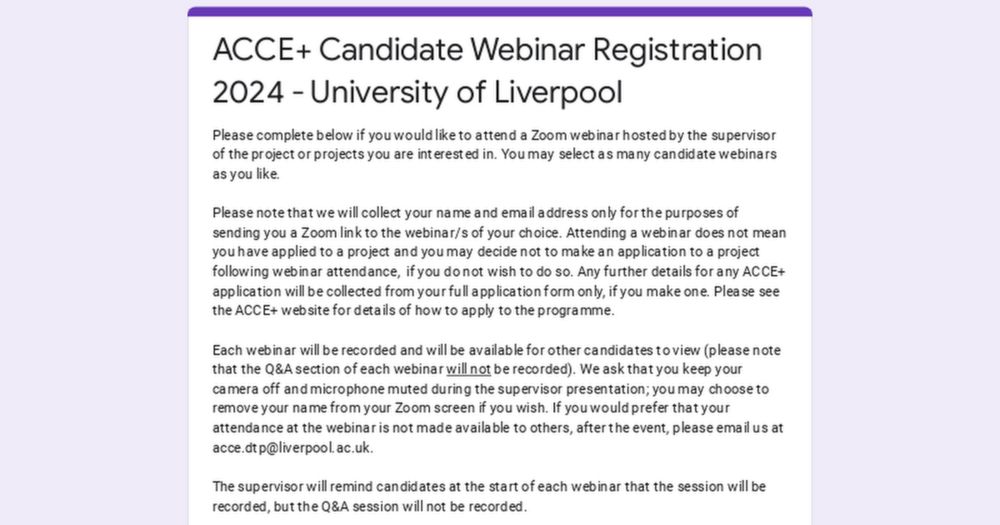 ACCE+ Candidate Webinar Registration 2024 - University of Liverpool

Please complete below if you would like to attend a Zoom webinar hosted by the supervisor of the project or projects you are interested in. You may select as many candidate webinars as you like.

Please note that we will collect your name and email address only for the purposes of sending you a Zoom link to the webinar/s of your choice. Attending a webinar does not mean you have applied to a project and you may decide not to make an application to a project following webinar attendance, if you do not wish to do so. Any further details for any ACCE+ application will be collected from your full application form only, if you make one. Please see the ACCE+ website for details of how to apply to the programme.

Each webinar will be recorded and will be available for other candidates to view (please note that the Q&A section of each webinar will not be recorded). We ask that you keep your camera off and microphone muted during the supervisor presentation; you may choose to remove your name from your Zoom screen if you wish. If you would prefer that your attendance at the webinar is not made available to others, after the event, please email us at acce.dtp@liverpool.ac.uk.

The supervisor will remind candidates at the start of each webinar that the session will be recorded, but the Q&A session will not be recorded.